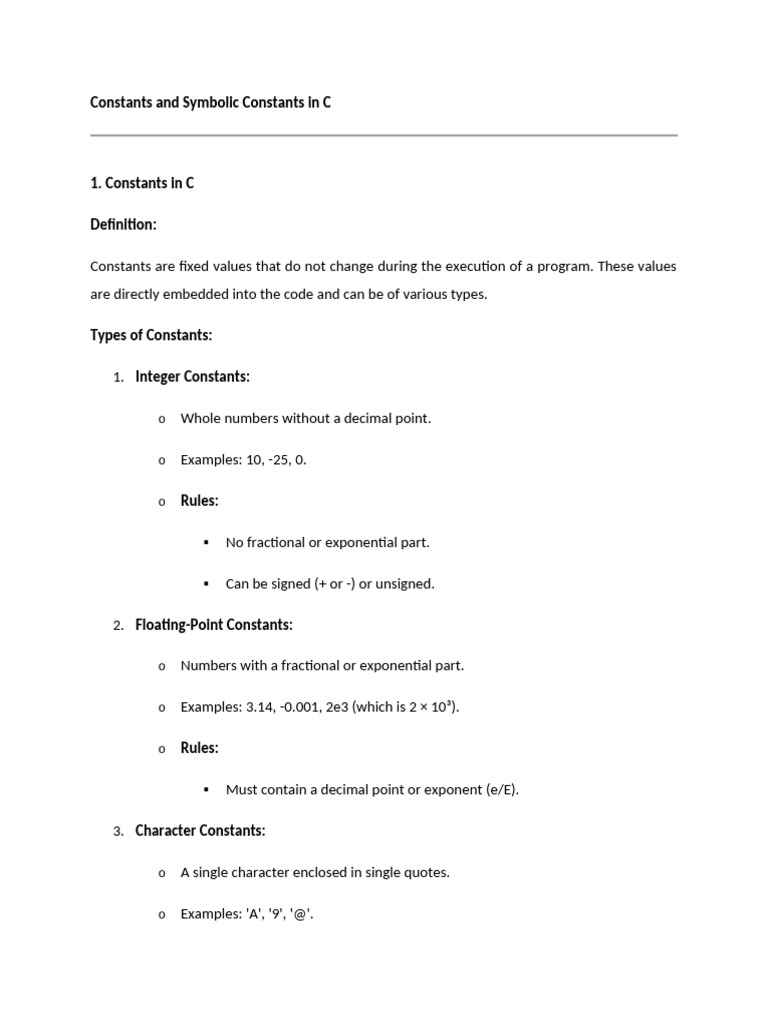 Constants and Symbolic Constants in C

1. Constants in C

Definition:

Constants are fixed values that do not change during the execution of a program. These values are directly embedded into the code and can be of various types.

Types of Constants:

1. Integer Constants:

o Whole numbers without a decimal point.

o Examples: 10, -25, 0.

o Rules:

▪ No fractional or exponential part.

▪ Can be signed (+ or -) or unsigned.

2. Floating-Point Constants:

o Numbers with a fractional or exponential part.

o Examples: 3.14, -0.001, 2e3 (which is $2 \times 10^3$).

o Rules:

▪ Must contain a decimal point or exponent (e/E).

3. Character Constants:

o A single character enclosed in single quotes.

o Examples: 'A', '9', '@'.